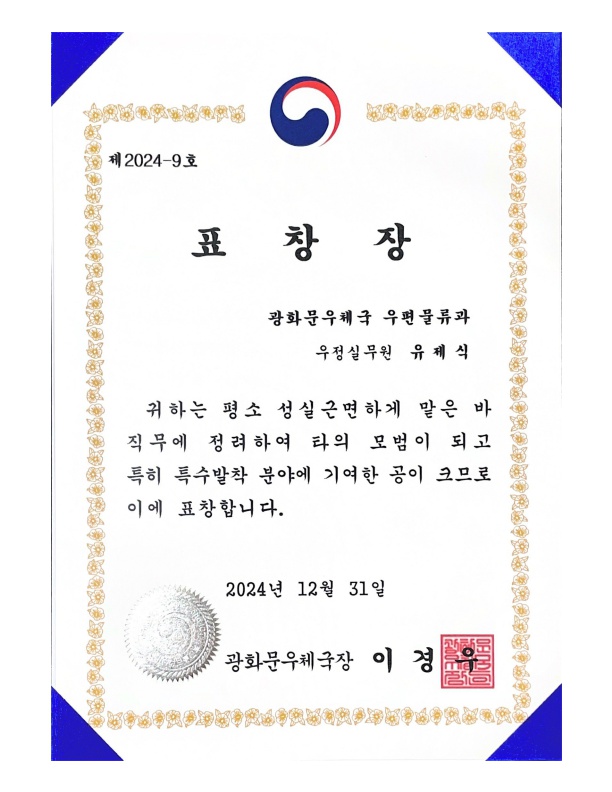 제2024-9호

표 창 장

광화문우체국 우편물류과

우정실무원 유 제 식

귀하는 평소 성실근면하게 맡은 바 직무에 정려하여 타의 모범이 되고 특히 특수발착 분야에 기여한 공이 크므로 이에 표창합니다.

2024년 12월 31일

광화문우체국장 이 경 우